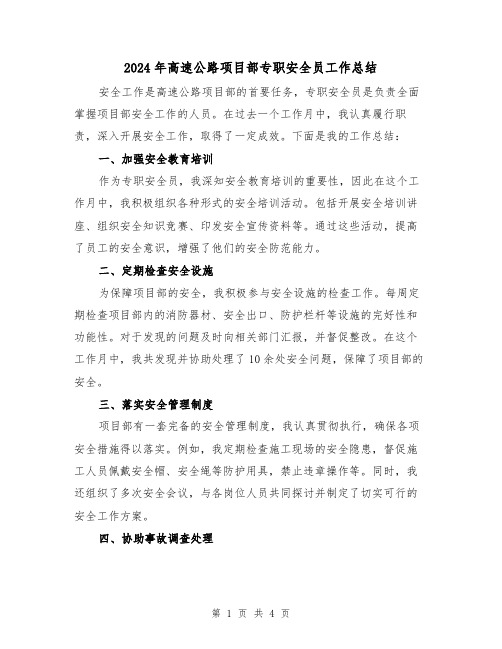 2024年高速公路项目部专职安全员工作总结

安全工作是高速公路项目部的首要任务，专职安全员是负责全面掌握项目部安全工作的人员。在过去一个工作月中，我认真履行职责，深入开展安全工作，取得了一定成效。下面是我的工作总结：

一、加强安全教育培训

作为专职安全员，我深知安全教育培训的重要性，因此在这个工作月中，我积极组织各种形式的安全培训活动。包括开展安全培训讲座、组织安全知识竞赛、印发安全宣传资料等。通过这些活动，提高了员工的安全意识，增强了他们的安全防范能力。

二、定期检查安全设施

为保障项目部的安全，我积极参与安全设施的检查工作。每周定期检查项目部内的消防器材、安全出口、防护栏杆等设施的完好性和功能性。对于发现的问题及时向相关部门汇报，并督促整改。在这个工作月中，我共发现并协助处理了10余处安全问题，保障了项目部的安全。

三、落实安全管理制度

项目部有一套完备的安全管理制度，我认真贯彻执行，确保各项安全措施得以落实。例如，我定期检查施工现场的安全隐患，督促施工人员佩戴安全帽、安全绳等防护用具，禁止违章操作等。同时，我还组织了多次安全会议，与各岗位人员共同探讨并制定了切实可行的安全工作方案。

四、协助事故调查处理

第 1 页 共 4 页